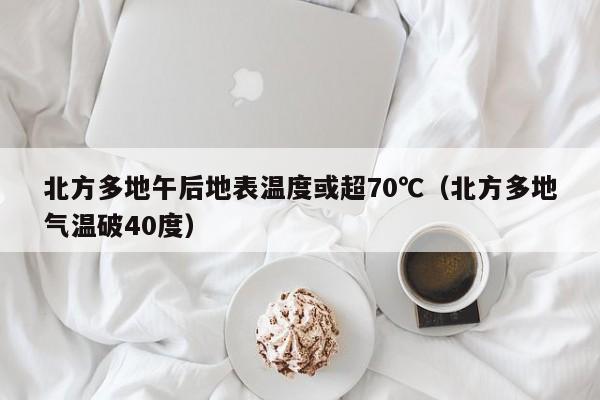 北方多地午后地表温度或超70℃（北方多地气温破40度）